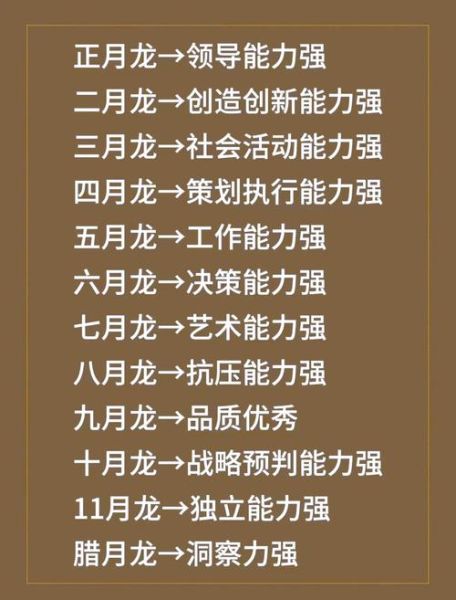 正月龙→领导能力强
二月龙→创造创新能力强
三月龙→社会活动能力强
四月龙→策划执行能力强
五月龙→工作能力强
六月龙→决策能力强
七月龙→艺术能力强
八月龙→抗压能力强
九月龙→品质优秀
十月龙→战略预判能力强
11月龙→独立能力强
腊月龙→洞察力强